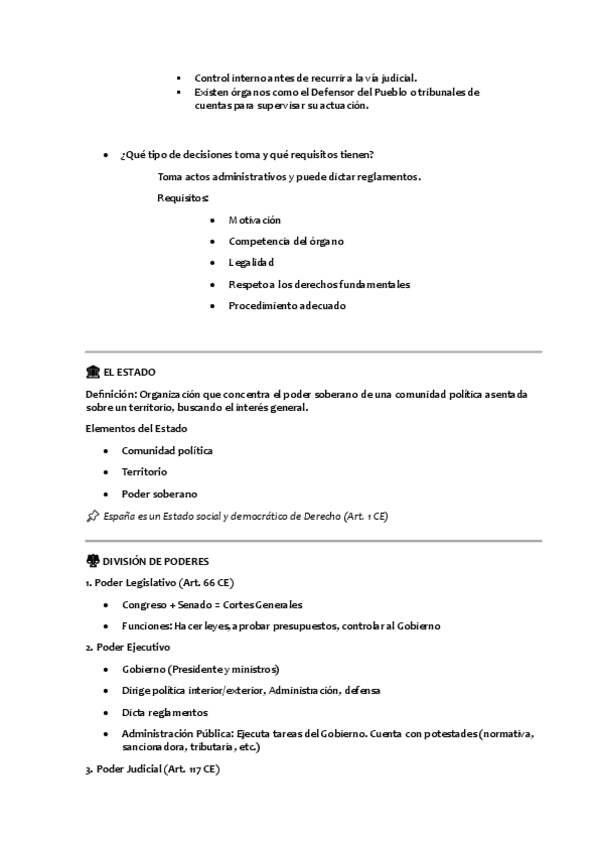 ▪ Control interno antes de recurrir a la vía judicial.
▪ Existen órganos como el Defensor del Pueblo o tribunales de cuentas para supervisar su actuación.

• ¿Qué tipo de decisiones toma y qué requisitos tienen?

Toma actos administrativos y puede dictar reglamentos.

Requisitos:

• Motivación
• Competencia del órgano
• Legalidad
• Respeto a los derechos fundamentales
• Procedimiento adecuado

EL ESTADO

Definición: Organización que concentra el poder soberano de una comunidad política asentada sobre un territorio, buscando el interés general.

Elementos del Estado

• Comunidad política
• Territorio
• Poder soberano

España es un Estado social y democrático de Derecho (Art. 1 CE)

DIVISIÓN DE PODERES

1. Poder Legislativo (Art. 66 CE)

• Congreso + Senado = Cortes Generales
• Funciones: Hacer leyes, aprobar presupuestos, controlar al Gobierno

2. Poder Ejecutivo

• Gobierno (Presidente y ministros)
• Dirige política interior/exterior, Administración, defensa
• Dicta reglamentos
• Administración Pública: Ejecuta tareas del Gobierno. Cuenta con potestades (normativa, sancionadora, tributaria, etc.)

3. Poder Judicial (Art. 117 CE)